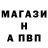 МАГАЗИ
Н
А ПВП